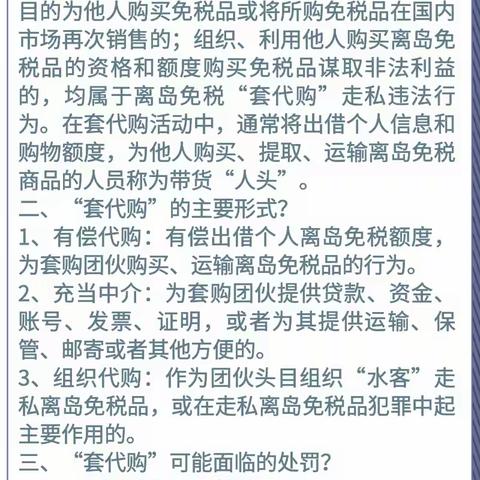 目的为他人购买免税品或将所购免税品在国内市场再次销售的；组织、利用他人购买离岛免税品的资格和额度购买免税品谋取非法利益的，均属于离岛免税“套代购”走私违法行为。在套代购活动中，通常将出借个人信息和购物额度，为他人购买、提取、运输离岛免税商品的人员称为带货“人头”。
二、“套代购”的主要形式？
1、有偿代购：有偿出借个人离岛免税额度，为套购团伙购买、运输离岛免税品的行为。
2、充当中介：为套购团伙提供贷款、资金、账号、发票、证明，或者为其提供运输、保管、邮寄或者其他方便的。
3、组织代购：作为团伙头目组织“水客”走私离岛免税品，或在走私离岛免税品犯罪中起主要作用的。
三、“套代购”可能面临的处罚？